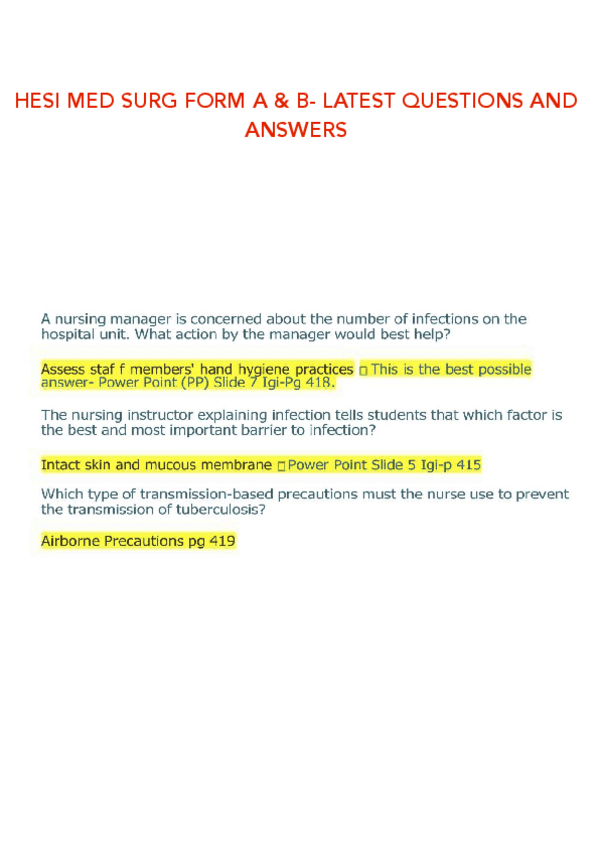 HESI MED SURG FORM A & B- LATEST QUESTIONS AND ANSWERS

A nursing manager is concerned about the number of infections on the hospital unit. What action by the manager would best help?

Assess staf f members' hand hygiene practices □ This is the best possible answer- Power Point (PP) Slide 7 Igi-Pg 418.

The nursing instructor explaining infection tells students that which factor is the best and most important barrier to infection?

Intact skin and mucous membrane □ Power Point Slide 5 Igi-p 415

Which type of transmission-based precautions must the nurse use to prevent the transmission of tuberculosis?

Airborne Precautions pg 419